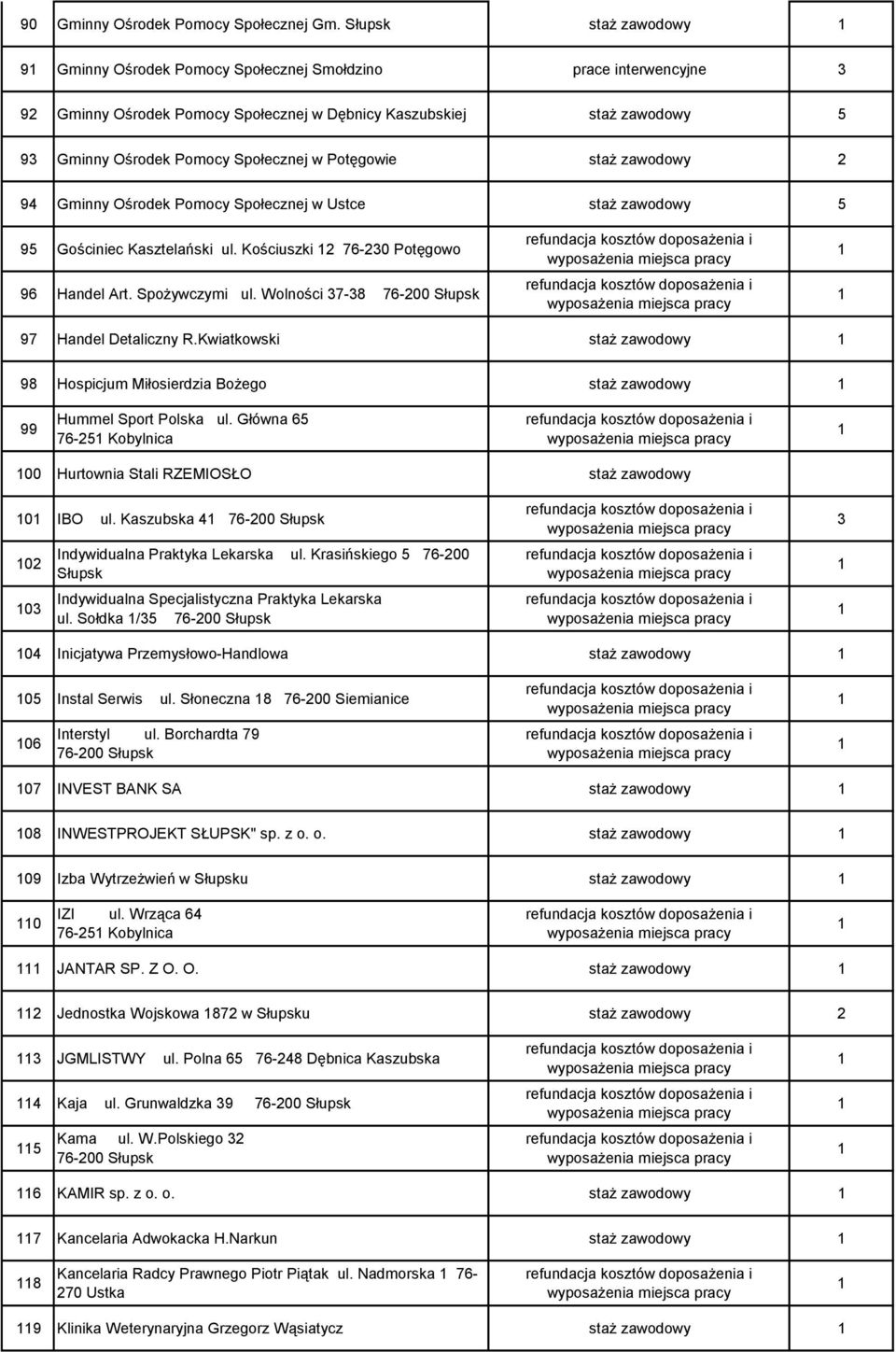 | | | | |
|---|---|---|---|
| 90 | Gminny Ośrodek Pomocy Społecznej Gm. Słupsk | staż zawodowy | 1 |
| 91 | Gminny Ośrodek Pomocy Społecznej Smołdzino | prace interwencyjne | 3 |
| 92 | Gminny Ośrodek Pomocy Społecznej w Dębnicy Kaszubskiej | staż zawodowy | 5 |
| 93 | Gminny Ośrodek Pomocy Społecznej w Potęgowie | staż zawodowy | 2 |
| 94 | Gminny Ośrodek Pomocy Społecznej w Ustce | staż zawodowy | 5 |
| 95 | Gościniec Kasztelański ul. Kościuszki 12 76-230 Potęgowo | refundacja kosztów doposażenia i wyposażenia miejsca pracy | 1 |
| 96 | Handel Art. Spożywczymi ul. Wolności 37-38 76-200 Słupsk | refundacja kosztów doposażenia i wyposażenia miejsca pracy | 1 |
| 97 | Handel Detaliczny R.Kwiatkowski | staż zawodowy | 1 |
| 98 | Hospicjum Miłosierdzia Bożego | staż zawodowy | 1 |
| 99 | Hummel Sport Polska ul. Główna 65 76-251 Kobylnica | refundacja kosztów doposażenia i wyposażenia miejsca pracy | 1 |
| 100 | Hurtownia Stali RZEMIOSŁO | staż zawodowy | |
| 101 | IBO ul. Kaszubska 41 76-200 Słupsk | refundacja kosztów doposażenia i wyposażenia miejsca pracy | 3 |
| 102 | Indywidualna Praktyka Lekarska ul. Krasińskiego 5 76-200 Słupsk | refundacja kosztów doposażenia i wyposażenia miejsca pracy | 1 |
| 103 | Indywidualna Specjalistyczna Praktyka Lekarska ul. Sołdka 1/35 76-200 Słupsk | refundacja kosztów doposażenia i wyposażenia miejsca pracy | 1 |
| 104 | Inicjatywa Przemysłowo-Handlowa | staż zawodowy | 1 |
| 105 | Instal Serwis ul. Słoneczna 18 76-200 Siemianice | refundacja kosztów doposażenia i wyposażenia miejsca pracy | 1 |
| 106 | Interstyl ul. Borchardta 79 76-200 Słupsk | refundacja kosztów doposażenia i wyposażenia miejsca pracy | 1 |
| 107 | INVEST BANK SA | staż zawodowy | 1 |
| 108 | INWESTPROJEKT SŁUPSK" sp. z o. o. | staż zawodowy | 1 |
| 109 | Izba Wytrzeźwień w Słupsku | staż zawodowy | 1 |
| 110 | IZI ul. Wrząca 64 76-251 Kobylnica | refundacja kosztów doposażenia i wyposażenia miejsca pracy | 1 |
| 111 | JANTAR SP. Z O. O. | staż zawodowy | 1 |
| 112 | Jednostka Wojskowa 1872 w Słupsku | staż zawodowy | 2 |
| 113 | JGMLISTWY ul. Polna 65 76-248 Dębnica Kaszubska | refundacja kosztów doposażenia i wyposażenia miejsca pracy | 1 |
| 114 | Kaja ul. Grunwaldzka 39 76-200 Słupsk | refundacja kosztów doposażenia i wyposażenia miejsca pracy | 1 |
| 115 | Kama ul. W.Polskiego 32 76-200 Słupsk | refundacja kosztów doposażenia i wyposażenia miejsca pracy | 1 |
| 116 | KAMIR sp. z o. o. | staż zawodowy | 1 |
| 117 | Kancelaria Adwokacka H.Narkun | staż zawodowy | 1 |
| 118 | Kancelaria Radcy Prawnego Piotr Piątak ul. Nadmorska 1 76-270 Ustka | refundacja kosztów doposażenia i wyposażenia miejsca pracy | 1 |
| 119 | Klinika Weterynaryjna Grzegorz Wąsiatycz | staż zawodowy | 1 |